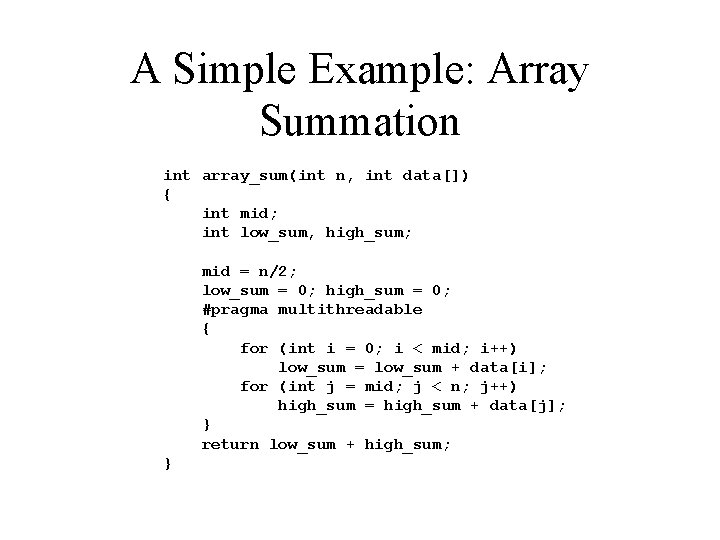 A Simple Example: Array Summation

int array_sum(int n, int data[])
{
    int mid;
    int low_sum, high_sum;

    mid = n/2;
    low_sum = 0; high_sum = 0;
    #pragma multithreadable
    {
        for (int i = 0; i < mid; i++)
            low_sum = low_sum + data[i];
        for (int j = mid; j < n; j++)
            high_sum = high_sum + data[j];
    }
    return low_sum + high_sum;
}